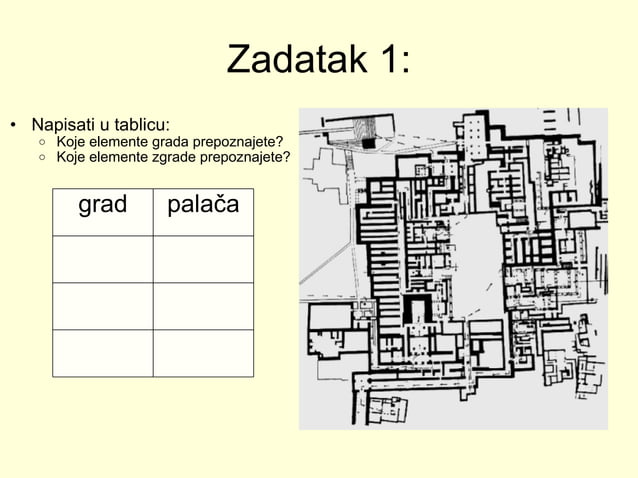 Zadatak 1:

• Napisati u tablicu:
  ○ Koje elemente grada prepoznajete?
  ○ Koje elemente zgrade prepoznajete?

| grad | palača |
|---|---|
| | |
| | |
| | |